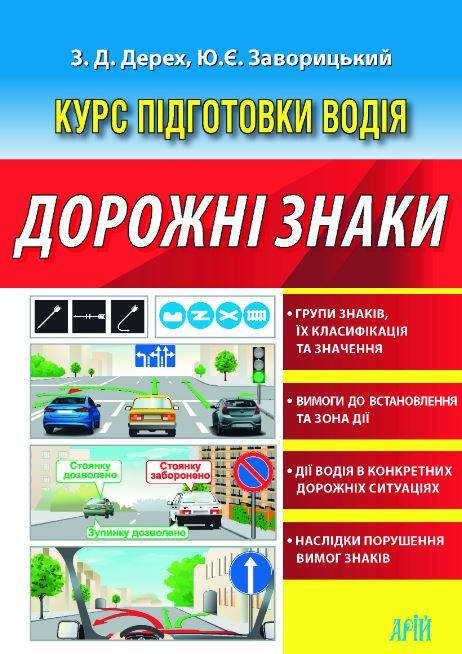 З. Д. Дерех, Ю.Є. Заворицький

КУРС ПІДГОТОВКИ ВОДІЯ

ДОРОЖНІ ЗНАКИ

Стоянку дозволено

Стоянку заборонено

Зупинку дозволено

• ГРУПИ ЗНАКІВ, ЇХ КЛАСИФІКАЦІЯ ТА ЗНАЧЕННЯ

• ВИМОГИ ДО ВСТАНОВЛЕННЯ ТА ЗОНА ДІЇ

• ДІЇ ВОДІЯ В КОНКРЕТНИХ ДОРОЖНІХ СИТУАЦІЯХ

• НАСЛІДКИ ПОРУШЕННЯ ВИМОГ ЗНАКІВ

АРІЙ